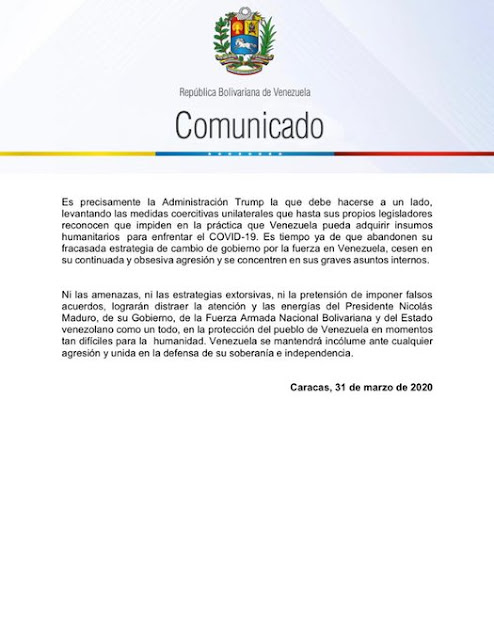 República Bolivariana de Venezuela

Comunicado

Es precisamente la Administración Trump la que debe hacerse a un lado, levantando las medidas coercitivas unilaterales que hasta sus propios legisladores reconocen que impiden en la práctica que Venezuela pueda adquirir insumos humanitarios para enfrentar el COVID-19. Es tiempo ya de que abandonen su fracasada estrategia de cambio de gobierno por la fuerza en Venezuela, cesen en su continuada y obsesiva agresión y se concentren en sus graves asuntos internos.

Ni las amenazas, ni las estrategias extorsivas, ni la pretensión de imponer falsos acuerdos, lograrán distraer la atención y las energías del Presidente Nicolás Maduro, de su Gobierno, de la Fuerza Armada Nacional Bolivariana y del Estado venezolano como un todo, en la protección del pueblo de Venezuela en momentos tan difíciles para la humanidad. Venezuela se mantendrá incólume ante cualquier agresión y unida en la defensa de su soberanía e independencia.

Caracas, 31 de marzo de 2020